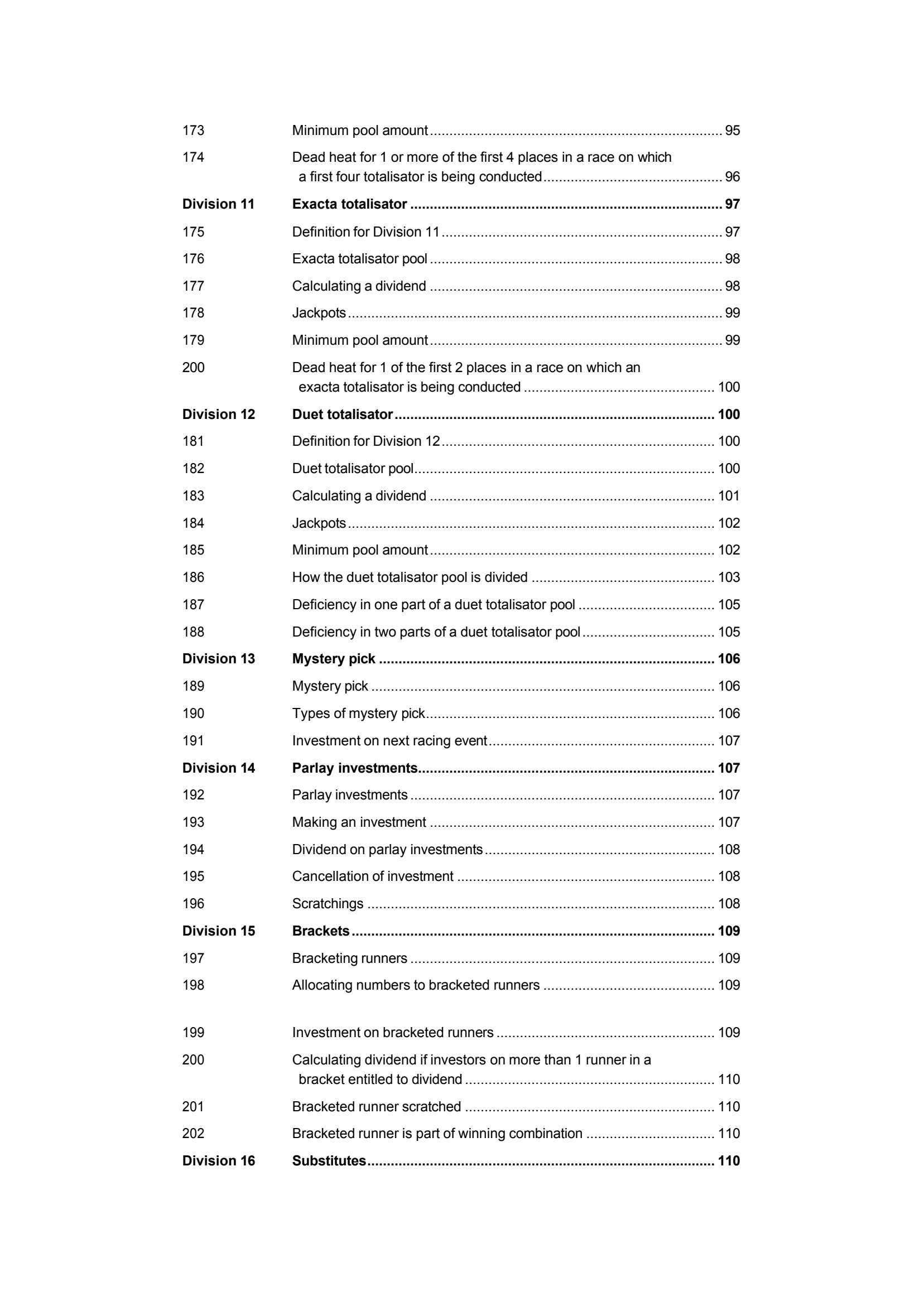 173 Minimum pool amount 95

174 Dead heat for 1 or more of the first 4 places in a race on which a first four totalisator is being conducted 96

Division 11 Exacta totalisator 97

175 Definition for Division 11 97

176 Exacta totalisator pool 98

177 Calculating a dividend 98

178 Jackpots 99

179 Minimum pool amount 99

200 Dead heat for 1 of the first 2 places in a race on which an exacta totalisator is being conducted 100

Division 12 Duet totalisator 100

181 Definition for Division 12 100

182 Duet totalisator pool 100

183 Calculating a dividend 101

184 Jackpots 102

185 Minimum pool amount 102

186 How the duet totalisator pool is divided 103

187 Deficiency in one part of a duet totalisator pool 105

188 Deficiency in two parts of a duet totalisator pool 105

Division 13 Mystery pick 106

189 Mystery pick 106

190 Types of mystery pick 106

191 Investment on next racing event 107

Division 14 Parlay investments 107

192 Parlay investments 107

193 Making an investment 107

194 Dividend on parlay investments 108

195 Cancellation of investment 108

196 Scratchings 108

Division 15 Brackets 109

197 Bracketing runners 109

198 Allocating numbers to bracketed runners 109

199 Investment on bracketed runners 109

200 Calculating dividend if investors on more than 1 runner in a bracket entitled to dividend 110

201 Bracketed runner scratched 110

202 Bracketed runner is part of winning combination 110

Division 16 Substitutes 110